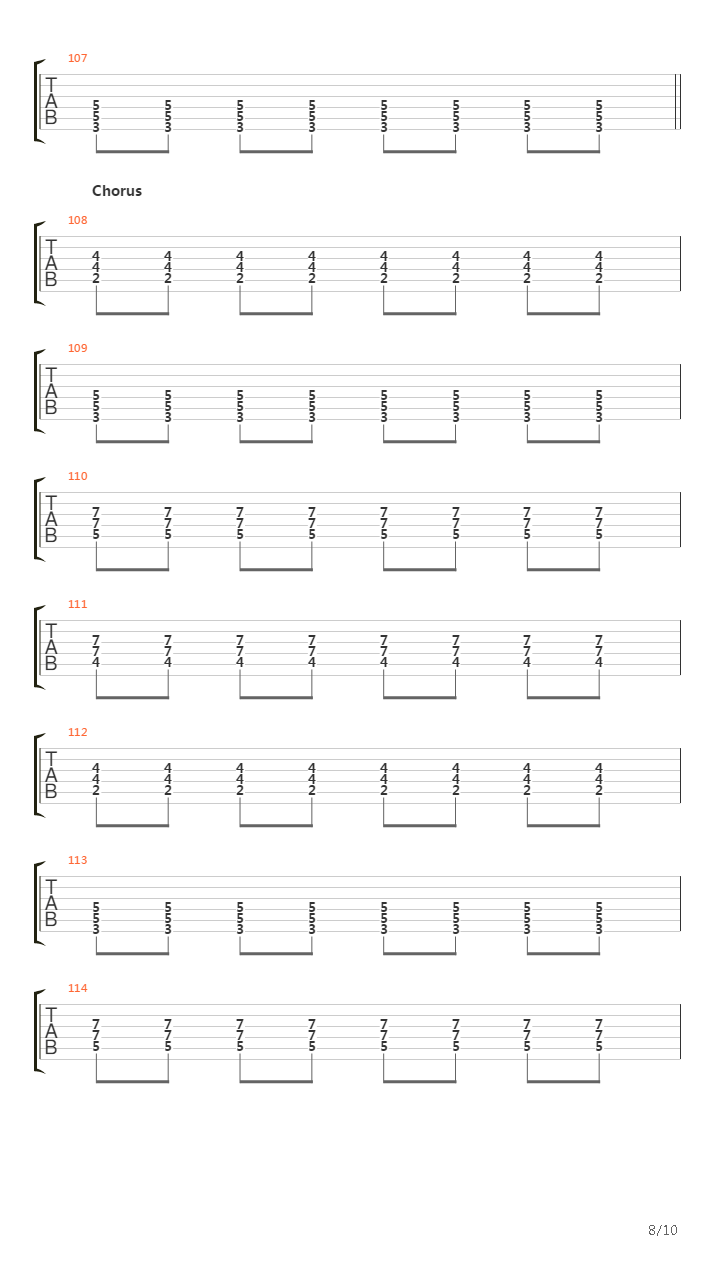 107

T
A
B

5 5 5 5 5 5 5 5
5 5 5 5 5 5 5 5
3 3 3 3 3 3 3 3

Chorus

108

T
A
B

4 4 4 4 4 4 4 4
4 4 4 4 4 4 4 4
2 2 2 2 2 2 2 2

109

T
A
B

5 5 5 5 5 5 5 5
5 5 5 5 5 5 5 5
3 3 3 3 3 3 3 3

110

T
A
B

7 7 7 7 7 7 7 7
7 7 7 7 7 7 7 7
5 5 5 5 5 5 5 5

111

T
A
B

7 7 7 7 7 7 7 7
7 7 7 7 7 7 7 7
4 4 4 4 4 4 4 4

112

T
A
B

4 4 4 4 4 4 4 4
4 4 4 4 4 4 4 4
2 2 2 2 2 2 2 2

113

T
A
B

5 5 5 5 5 5 5 5
5 5 5 5 5 5 5 5
3 3 3 3 3 3 3 3

114

T
A
B

7 7 7 7 7 7 7 7
7 7 7 7 7 7 7 7
5 5 5 5 5 5 5 5

8/10